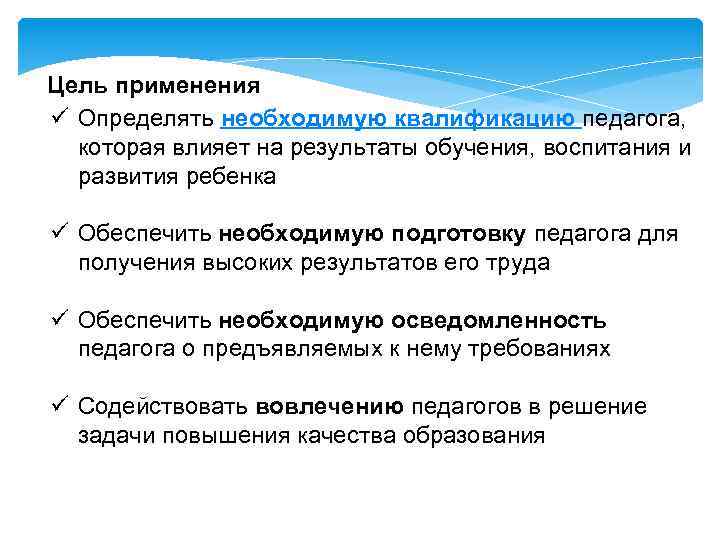 Цель применения

✓ Определять необходимую квалификацию педагога, которая влияет на результаты обучения, воспитания и развития ребенка

✓ Обеспечить необходимую подготовку педагога для получения высоких результатов его труда

✓ Обеспечить необходимую осведомленность педагога о предъявляемых к нему требованиях

✓ Содействовать вовлечению педагогов в решение задачи повышения качества образования